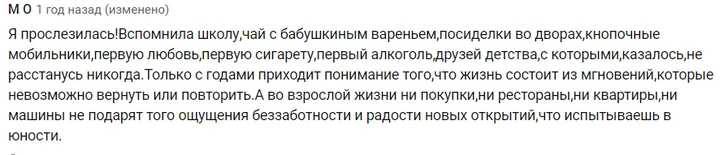 М О 1 год назад (изменено)

Я прослезилась!Вспомнила школу,чай с бабушкиным вареньем,посиделки во дворах,кнопочные мобильники,первую любовь,первую сигарету,первый алкоголь,друзей детства,с которыми,казалось,не расстанусь никогда.Только с годами приходит понимание того,что жизнь состоит из мгновений,которые невозможно вернуть или повторить.А во взрослой жизни ни покупки,ни рестораны,ни квартиры,ни машины не подарят того ощущения беззаботности и радости новых открытий,что испытываешь в юности.